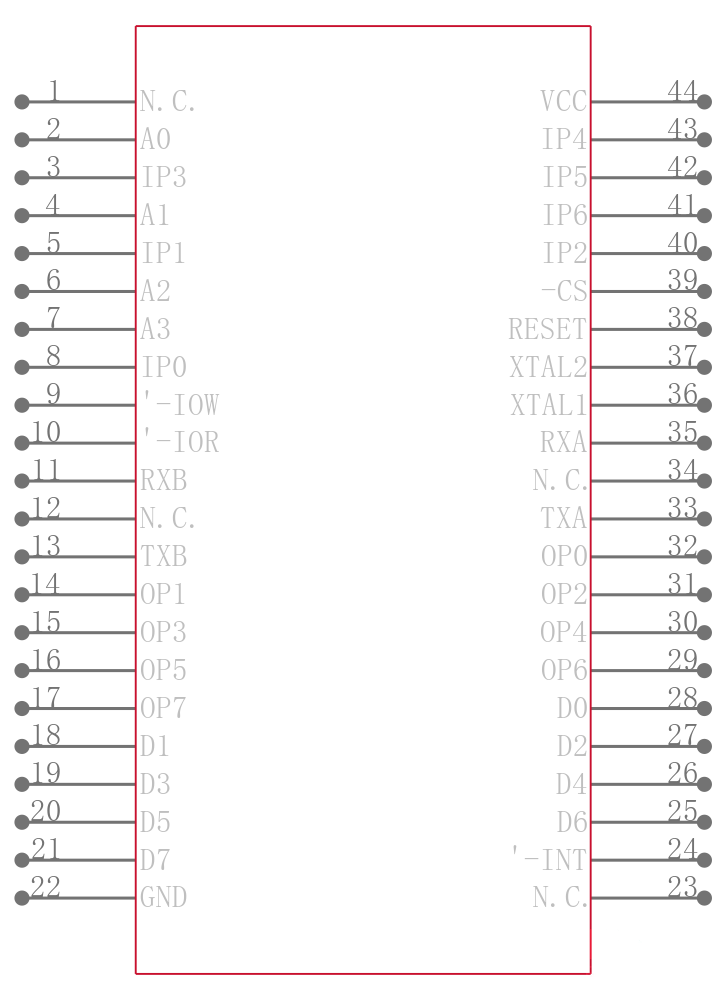 1 N.C.
2 A0
3 IP3
4 A1
5 IP1
6 A2
7 A3
8 IP0
9 '-IOW
10 '-IOR
11 RXB
12 N.C.
13 TXB
14 OP1
15 OP3
16 OP5
17 OP7
18 D1
19 D3
20 D5
21 D7
22 GND

VCC 44
IP4 43
IP5 42
IP6 41
IP2 40
-CS 39
RESET 38
XTAL2 37
XTAL1 36
RXA 35
N.C. 34
TXA 33
OP0 32
OP2 31
OP4 30
OP6 29
D0 28
D2 27
D4 26
D6 25
'-INT 24
N.C. 23